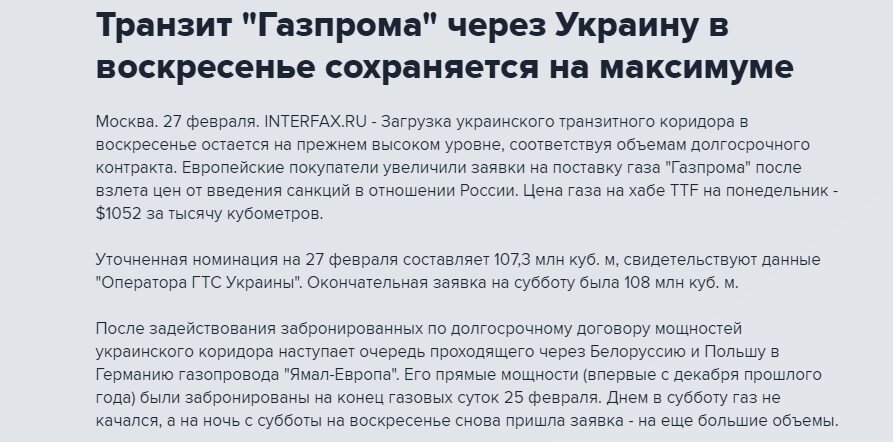 Транзит "Газпрома" через Украину в воскресенье сохраняется на максимуме

Москва. 27 февраля. INTERFAX.RU - Загрузка украинского транзитного коридора в воскресенье остается на прежнем высоком уровне, соответствуя объемам долгосрочного контракта. Европейские покупатели увеличили заявки на поставку газа "Газпрома" после взлета цен от введения санкций в отношении России. Цена газа на хабе TTF на понедельник - $1052 за тысячу кубометров.

Уточненная номинация на 27 февраля составляет 107,3 млн куб. м, свидетельствуют данные "Оператора ГТС Украины". Окончательная заявка на субботу была 108 млн куб. м.

После задействования забронированных по долгосрочному договору мощностей украинского коридора наступает очередь проходящего через Белоруссию и Польшу в Германию газопровода "Ямал-Европа". Его прямые мощности (впервые с декабря прошлого года) были забронированы на конец газовых суток 25 февраля. Днем в субботу газ не качался, а на ночь с субботы на воскресенье снова пришла заявка - на еще большие объемы.